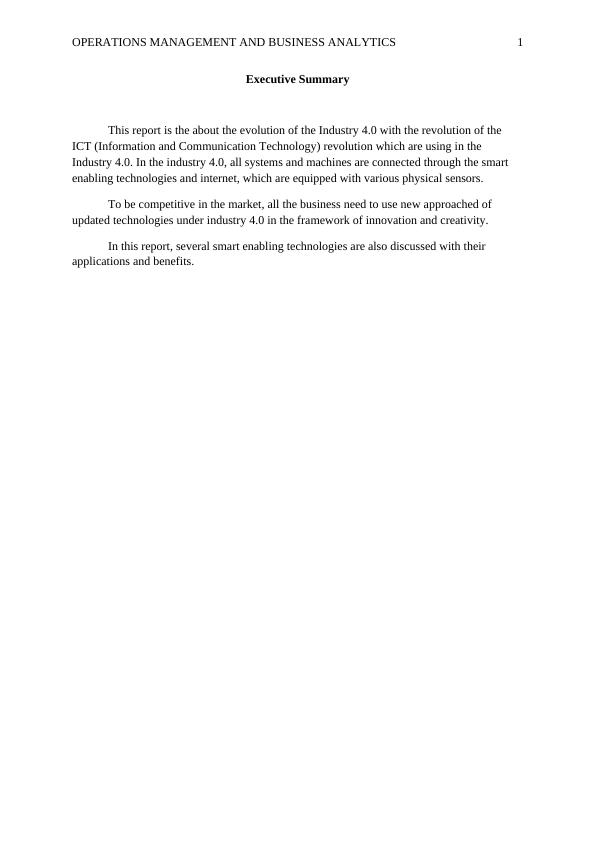 OPERATIONS MANAGEMENT AND BUSINESS ANALYTICS 1

Executive Summary

This report is the about the evolution of the Industry 4.0 with the revolution of the ICT (Information and Communication Technology) revolution which are using in the Industry 4.0. In the industry 4.0, all systems and machines are connected through the smart enabling technologies and internet, which are equipped with various physical sensors.

To be competitive in the market, all the business need to use new approached of updated technologies under industry 4.0 in the framework of innovation and creativity.

In this report, several smart enabling technologies are also discussed with their applications and benefits.